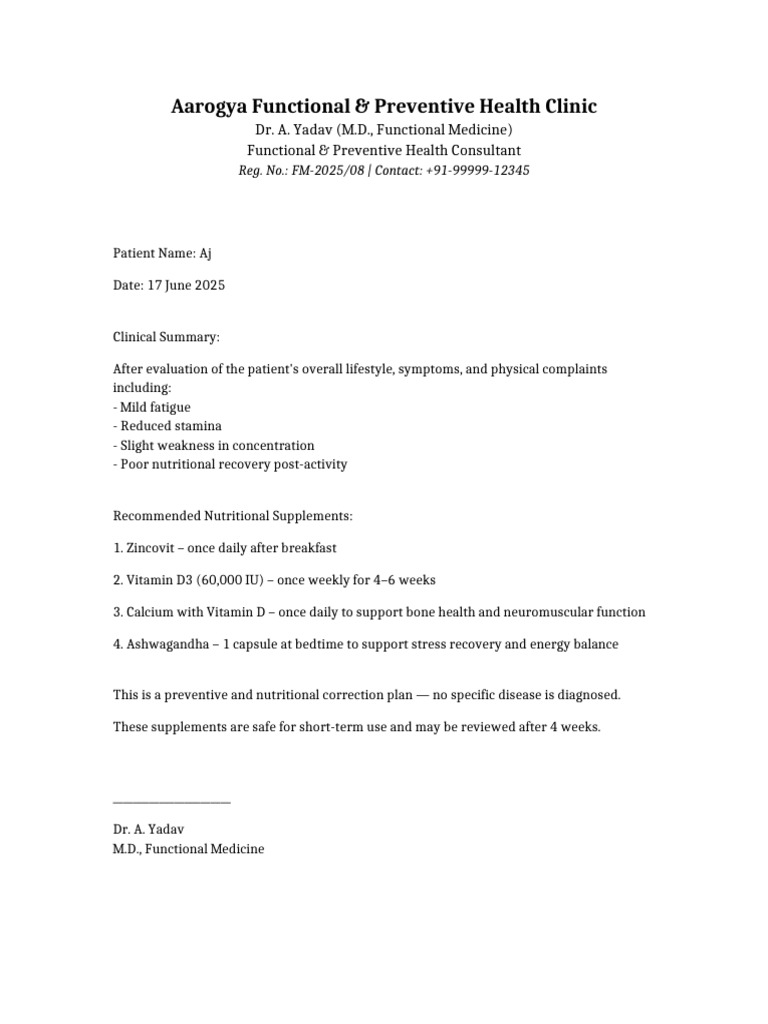 Aarogya Functional & Preventive Health Clinic
Dr. A. Yadav (M.D., Functional Medicine)
Functional & Preventive Health Consultant
Reg. No.: FM-2025/08 | Contact: +91-99999-12345

Patient Name: Aj

Date: 17 June 2025

Clinical Summary:

After evaluation of the patient's overall lifestyle, symptoms, and physical complaints including:
- Mild fatigue
- Reduced stamina
- Slight weakness in concentration
- Poor nutritional recovery post-activity

Recommended Nutritional Supplements:

1. Zincovit – once daily after breakfast

2. Vitamin D3 (60,000 IU) – once weekly for 4–6 weeks

3. Calcium with Vitamin D – once daily to support bone health and neuromuscular function

4. Ashwagandha – 1 capsule at bedtime to support stress recovery and energy balance

This is a preventive and nutritional correction plan — no specific disease is diagnosed.

These supplements are safe for short-term use and may be reviewed after 4 weeks.

____________________

Dr. A. Yadav
M.D., Functional Medicine